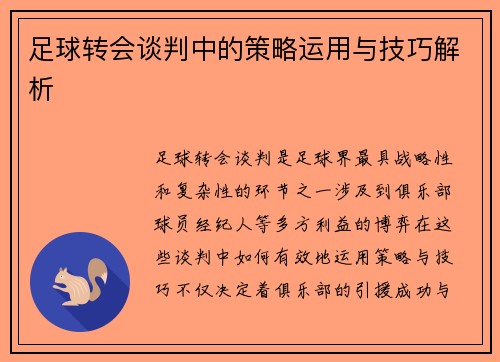 足球转会谈判中的策略运用与技巧解析

足球转会谈判是足球界最具战略性和复杂性的环节之一涉及到俱乐部球员经纪人等多方利益的博弈在这些谈判中如何有效地运用策略与技巧不仅决定着俱乐部的引援成功与